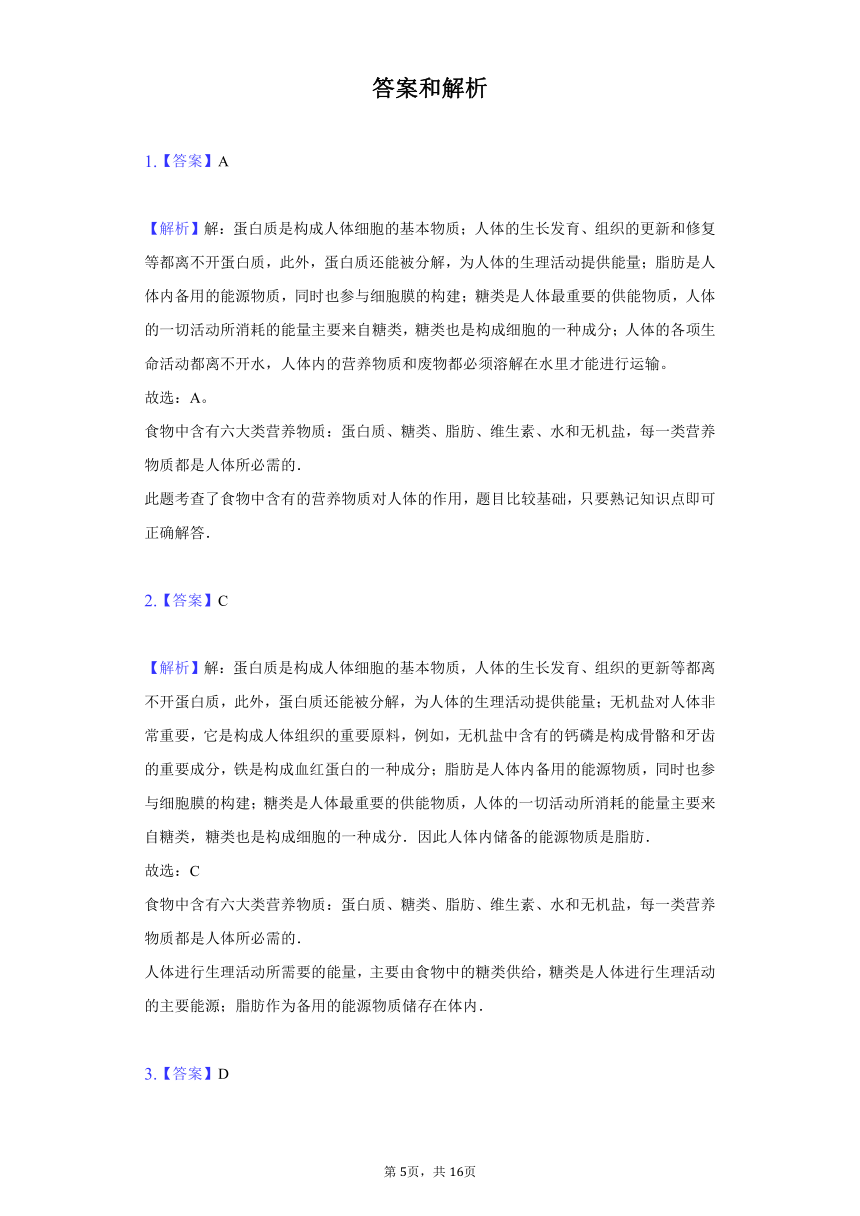 答案和解析

1.【答案】A

【解析】解：蛋白质是构成人体细胞的基本物质；人体的生长发育、组织的更新和修复等都离不开蛋白质，此外，蛋白质还能被分解，为人体的生理活动提供能量；脂肪是人体内备用的能源物质，同时也参与细胞膜的构建；糖类是人体最重要的供能物质，人体的一切活动所消耗的能量主要来自糖类，糖类也是构成细胞的一种成分；人体的各项生命活动都离不开水，人体内的营养物质和废物都必须溶解在水里才能进行运输。
故选：A。
食物中含有六大类营养物质：蛋白质、糖类、脂肪、维生素、水和无机盐，每一类营养物质都是人体所必需的.
此题考查了食物中含有的营养物质对人体的作用，题目比较基础，只要熟记知识点即可正确解答.

2.【答案】C

【解析】解：蛋白质是构成人体细胞的基本物质，人体的生长发育、组织的更新等都离不开蛋白质，此外，蛋白质还能被分解，为人体的生理活动提供能量；无机盐对人体非常重要，它是构成人体组织的重要原料，例如，无机盐中含有的钙磷是构成骨骼和牙齿的重要成分，铁是构成血红蛋白的一种成分；脂肪是人体内备用的能源物质，同时也参与细胞膜的构建；糖类是人体最重要的供能物质，人体的一切活动所消耗的能量主要来自糖类，糖类也是构成细胞的一种成分．因此人体内储备的能源物质是脂肪．
故选：C
食物中含有六大类营养物质：蛋白质、糖类、脂肪、维生素、水和无机盐，每一类营养物质都是人体所必需的.
人体进行生理活动所需要的能量，主要由食物中的糖类供给，糖类是人体进行生理活动的主要能源；脂肪作为备用的能源物质储存在体内.

3.【答案】D

第5页，共16页